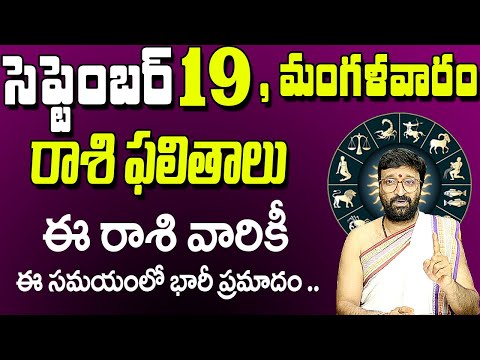 సెప్టెంబర్ 19, మంగళవారం

రాశి ఫలితాలు

ఈ రాశి వారికీ

ఈ సమయంలో భారీ ప్రమాదం ..